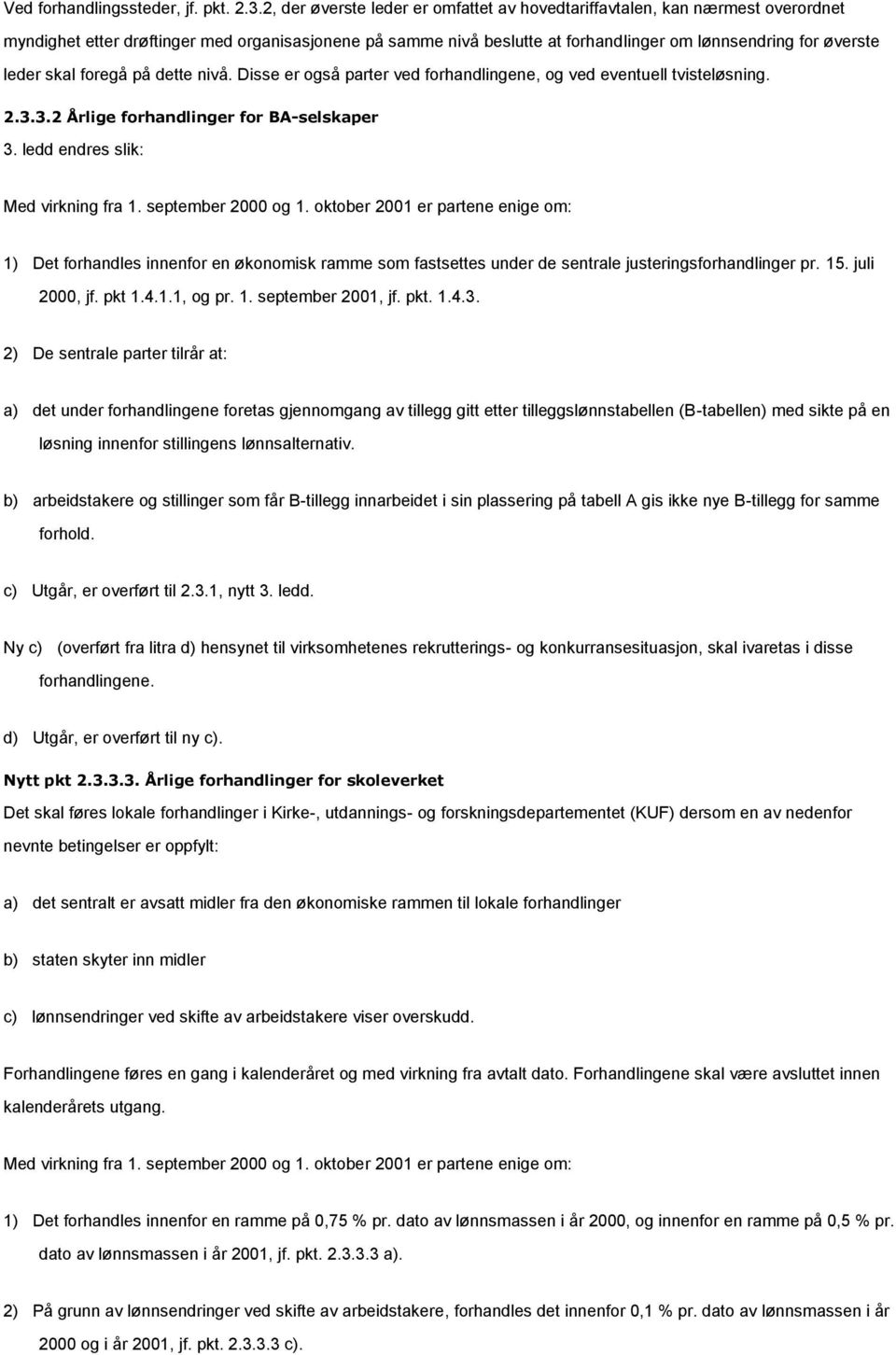 Ved forhandlingssteder, jf. pkt. 2.3.2, der øverste leder er omfattet av hovedtariffavtalen, kan nærmest overordnet myndighet etter drøftinger med organisasjonene på samme nivå beslutte at forhandlinger om lønnsendring for øverste leder skal foregå på dette nivå. Disse er også parter ved forhandlingene, og ved eventuell tvisteløsning.

2.3.3.2 Årlige forhandlinger for BA-selskaper

3. ledd endres slik:

Med virkning fra 1. september 2000 og 1. oktober 2001 er partene enige om:

1) Det forhandles innenfor en økonomisk ramme som fastsettes under de sentrale justeringsforhandlinger pr. 15. juli 2000, jf. pkt 1.4.1.1, og pr. 1. september 2001, jf. pkt. 1.4.3.

2) De sentrale parter tilrår at:

a) det under forhandlingene foretas gjennomgang av tillegg gitt etter tilleggslønnstabellen (B-tabellen) med sikte på en løsning innenfor stillingens lønnsalternativ.

b) arbeidstakere og stillinger som får B-tillegg innarbeidet i sin plassering på tabell A gis ikke nye B-tillegg for samme forhold.

c) Utgår, er overført til 2.3.1, nytt 3. ledd.

Ny c) (overført fra litra d) hensynet til virksomhetenes rekrutterings- og konkurransesituasjon, skal ivaretas i disse forhandlingene.

d) Utgår, er overført til ny c).

Nytt pkt 2.3.3.3. Årlige forhandlinger for skoleverket

Det skal føres lokale forhandlinger i Kirke-, utdannings- og forskningsdepartementet (KUF) dersom en av nedenfor nevnte betingelser er oppfylt:

a) det sentralt er avsatt midler fra den økonomiske rammen til lokale forhandlinger

b) staten skyter inn midler

c) lønnsendringer ved skifte av arbeidstakere viser overskudd.

Forhandlingene føres en gang i kalenderåret og med virkning fra avtalt dato. Forhandlingene skal være avsluttet innen kalenderårets utgang.

Med virkning fra 1. september 2000 og 1. oktober 2001 er partene enige om:

1) Det forhandles innenfor en ramme på 0,75 % pr. dato av lønnsmassen i år 2000, og innenfor en ramme på 0,5 % pr. dato av lønnsmassen i år 2001, jf. pkt. 2.3.3.3 a).

2) På grunn av lønnsendringer ved skifte av arbeidstakere, forhandles det innenfor 0,1 % pr. dato av lønnsmassen i år 2000 og i år 2001, jf. pkt. 2.3.3.3 c).